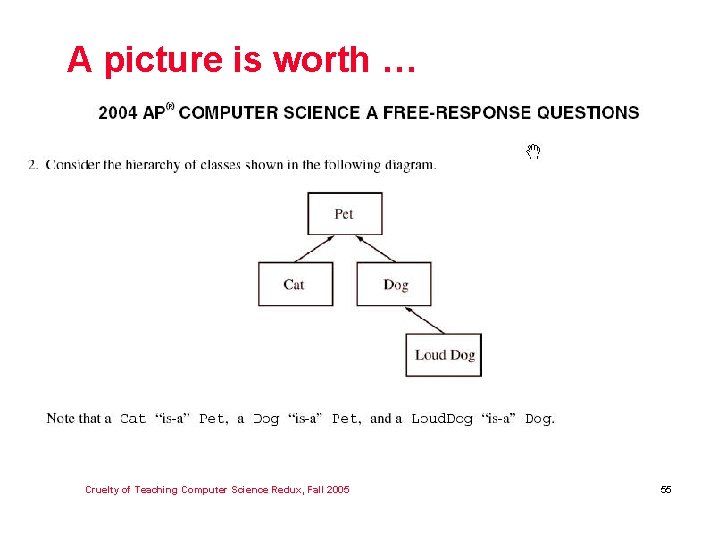 A picture is worth …

2004 AP® COMPUTER SCIENCE A FREE-RESPONSE QUESTIONS

2. Consider the hierarchy of classes shown in the following diagram.

Pet

Cat

Dog

Loud Dog

Note that a Cat "is-a" Pet, a Dog "is-a" Pet, and a LoudDog "is-a" Dog.

Cruelty of Teaching Computer Science Redux, Fall 2005

55